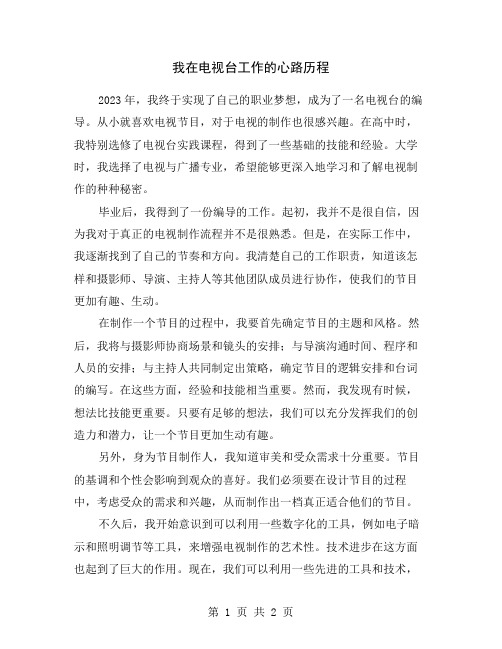 我在电视台工作的心路历程

2023年，我终于实现了自己的职业梦想，成为了一名电视台的编导。从小就喜欢电视节目，对于电视的制作也很感兴趣。在高中时，我特别选修了电视台实践课程，得到了一些基础的技能和经验。大学时，我选择了电视与广播专业，希望能够更深入地学习和了解电视制作的种种秘密。

毕业后，我得到了一份编导的工作。起初，我并不是很自信，因为我对于真正的电视制作流程并不是很熟悉。但是，在实际工作中，我逐渐找到了自己的节奏和方向。我清楚自己的工作职责，知道该怎样和摄影师、导演、主持人等其他团队成员进行协作，使我们的节目更加有趣、生动。

在制作一个节目的过程中，我要首先确定节目的主题和风格。然后，我将与摄影师协商场景和镜头的安排；与导演沟通时间、程序和人员的安排；与主持人共同制定出策略，确定节目的逻辑安排和台词的编写。在这些方面，经验和技能相当重要。然而，我发现有时候，想法比技能更重要。只要有足够的想法，我们可以充分发挥我们的创造力和潜力，让一个节目更加生动有趣。

另外，身为节目制作人，我知道审美和受众需求十分重要。节目的基调和个性会影响到观众的喜好。我们必须要在设计节目的过程中，考虑受众的需求和兴趣，从而制作出一档真正适合他们的节目。

不久后，我开始意识到可以利用一些数字化的工具，例如电子暗示和照明调节等工具，来增强电视制作的艺术性。技术进步在这方面也起到了巨大的作用。现在，我们可以利用一些先进的工具和技术，

第 1 页 共 2 页